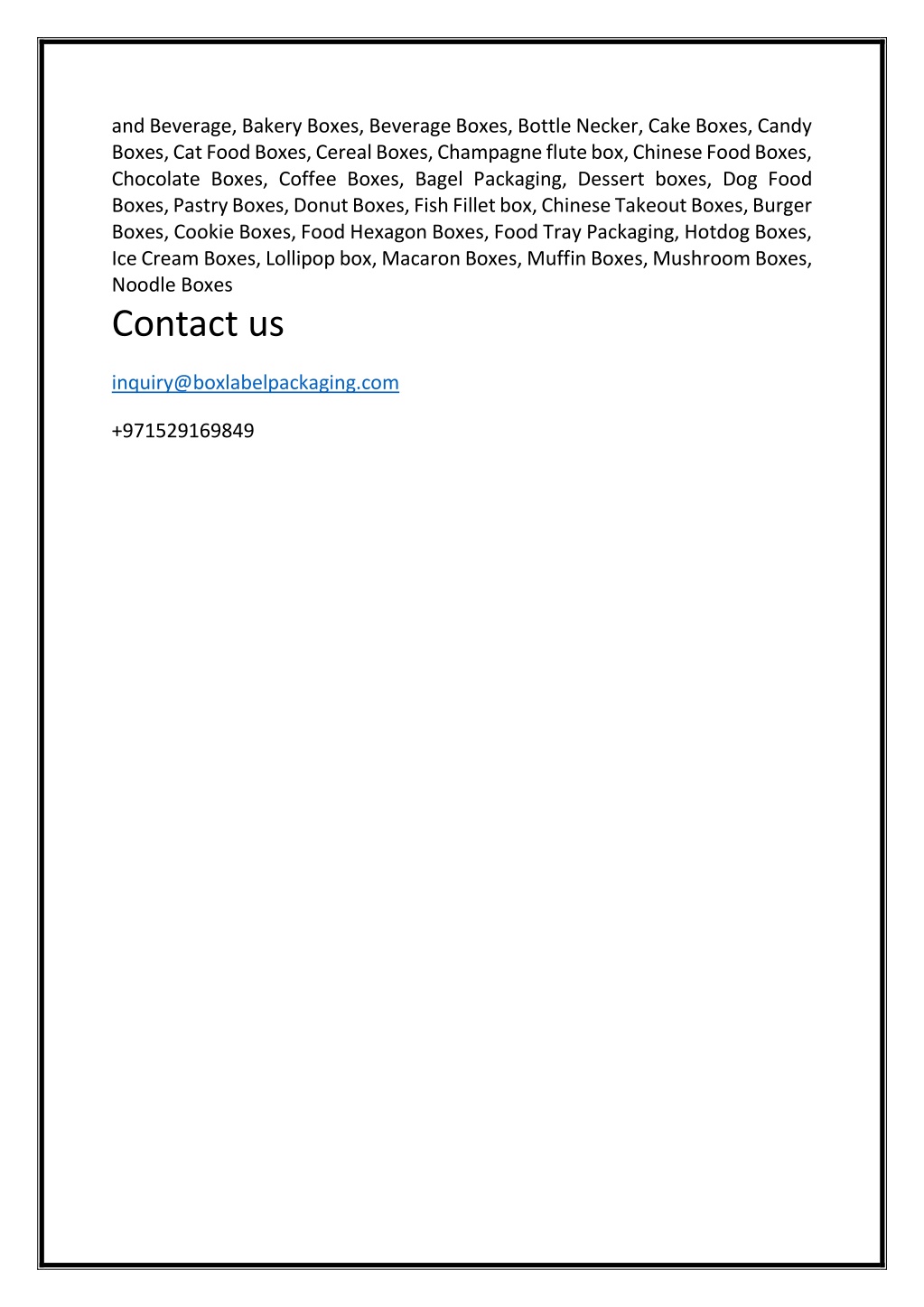 and Beverage, Bakery Boxes, Beverage Boxes, Bottle Necker, Cake Boxes, Candy Boxes, Cat Food Boxes, Cereal Boxes, Champagne flute box, Chinese Food Boxes, Chocolate Boxes, Coffee Boxes, Bagel Packaging, Dessert boxes, Dog Food Boxes, Pastry Boxes, Donut Boxes, Fish Fillet box, Chinese Takeout Boxes, Burger Boxes, Cookie Boxes, Food Hexagon Boxes, Food Tray Packaging, Hotdog Boxes, Ice Cream Boxes, Lollipop box, Macaron Boxes, Muffin Boxes, Mushroom Boxes, Noodle Boxes

Contact us

inquiry@boxlabelpackaging.com

+971529169849